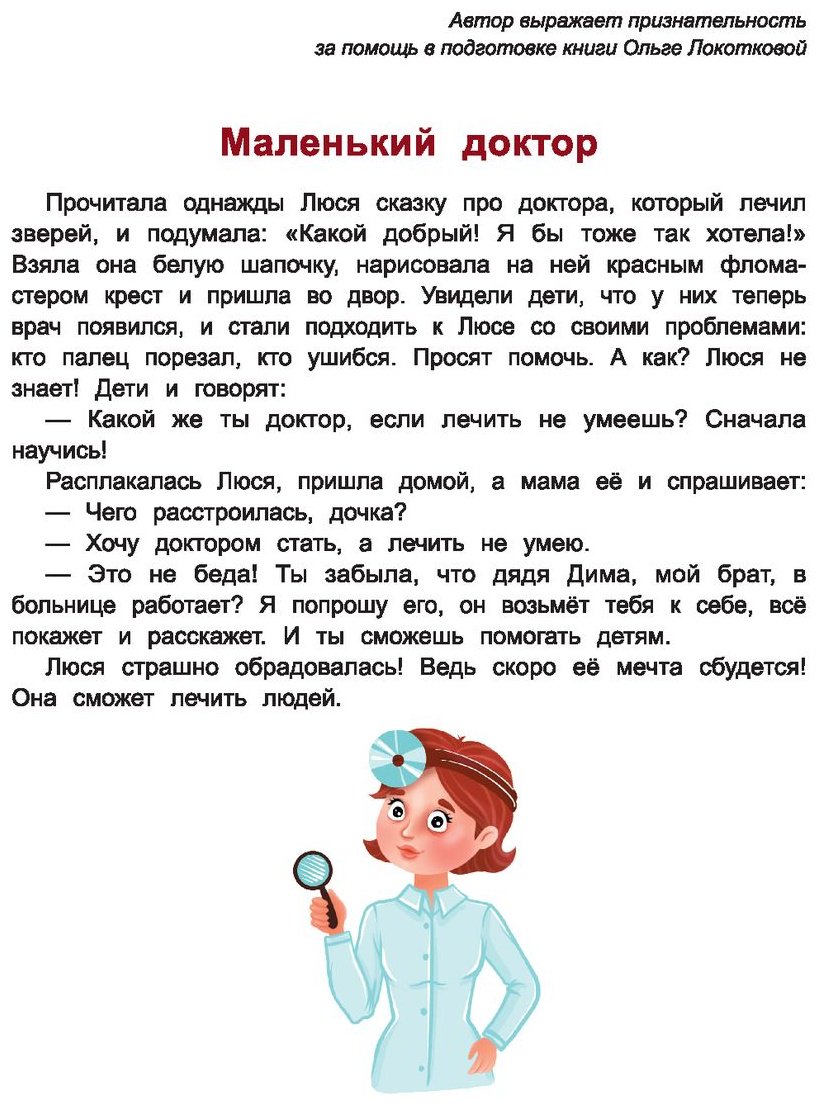 Автор выражает признательность
за помощь в подготовке книги Ольге Локотковой

Маленький доктор

Прочитала однажды Люся сказку про доктора, который лечил зверей, и подумала: «Какой добрый! Я бы тоже так хотела!» Взяла она белую шапочку, нарисовала на ней красным фломастером крест и пришла во двор. Увидели дети, что у них теперь врач появился, и стали подходить к Люсе со своими проблемами: кто палец порезал, кто ушибся. Просят помочь. А как? Люся не знает! Дети и говорят:

— Какой же ты доктор, если лечить не умеешь? Сначала научись!

Расплакалась Люся, пришла домой, а мама её и спрашивает:

— Чего расстроилась, дочка?

— Хочу доктором стать, а лечить не умею.

— Это не беда! Ты забыла, что дядя Дима, мой брат, в больнице работает? Я попрошу его, он возьмёт тебя к себе, всё покажет и расскажет. И ты сможешь помогать детям.

Люся страшно обрадовалась! Ведь скоро её мечта сбудется! Она сможет лечить людей.